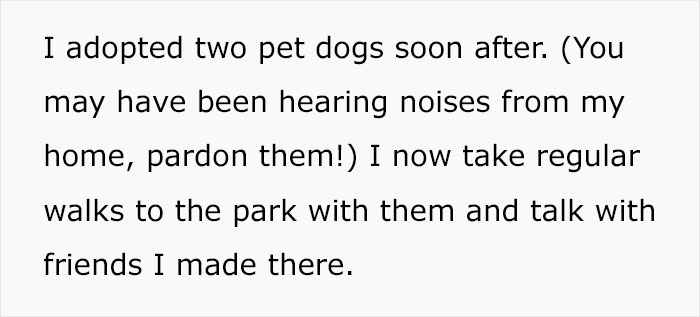 I adopted two pet dogs soon after. (You may have been hearing noises from my home, pardon them!) I now take regular walks to the park with them and talk with friends I made there.